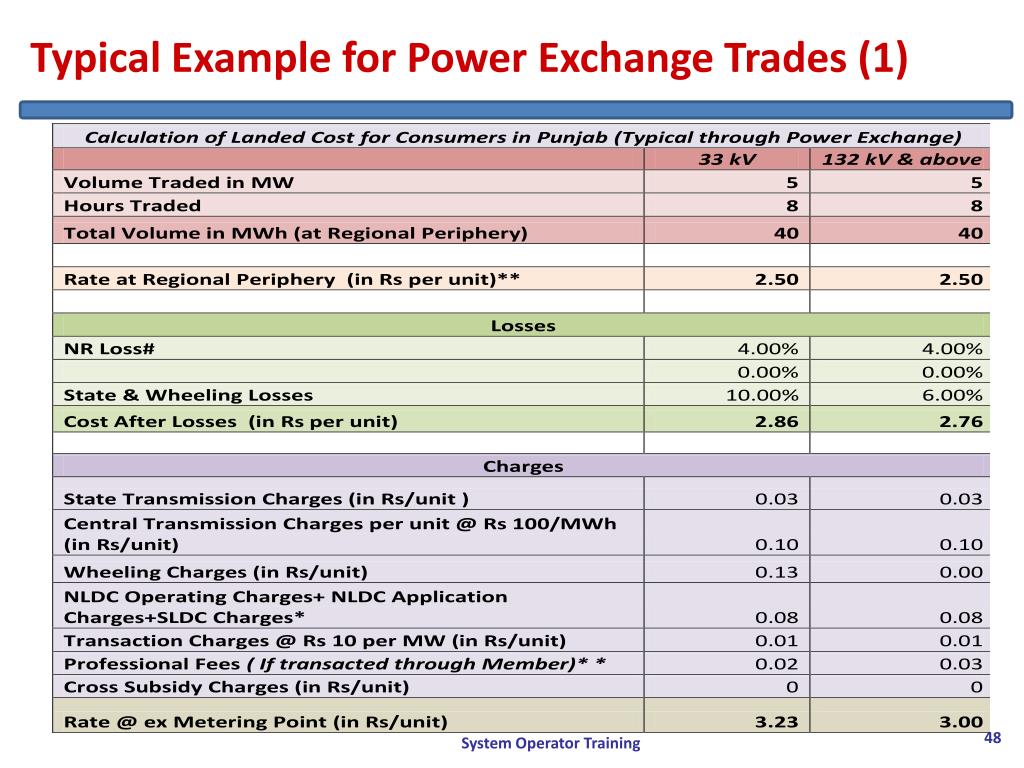 Typical Example for Power Exchange Trades (1)

| Calculation of Landed Cost for Consumers in Punjab (Typical through Power Exchange) | | |
|---|---|---|
| | 33 kV | 132 kV & above |
| Volume Traded in MW | 5 | 5 |
| Hours Traded | 8 | 8 |
| Total Volume in MWh (at Regional Periphery) | 40 | 40 |
| | | |
| Rate at Regional Periphery (in Rs per unit)** | 2.50 | 2.50 |
| | | |
| Losses | | |
| NR Loss# | 4.00% | 4.00% |
| | 0.00% | 0.00% |
| State & Wheeling Losses | 10.00% | 6.00% |
| Cost After Losses (in Rs per unit) | 2.86 | 2.76 |
| | | |
| Charges | | |
| State Transmission Charges (in Rs/unit ) | 0.03 | 0.03 |
| Central Transmission Charges per unit @ Rs 100/MWh (in Rs/unit) | 0.10 | 0.10 |
| Wheeling Charges (in Rs/unit) | 0.13 | 0.00 |
| NLDC Operating Charges+ NLDC Application Charges+SLDC Charges* | 0.08 | 0.08 |
| Transaction Charges @ Rs 10 per MW (in Rs/unit) | 0.01 | 0.01 |
| Professional Fees ( If transacted through Member)* * | 0.02 | 0.03 |
| Cross Subsidy Charges (in Rs/unit) | 0 | 0 |
| Rate @ ex Metering Point (in Rs/unit) | 3.23 | 3.00 |

System Operator Training

48